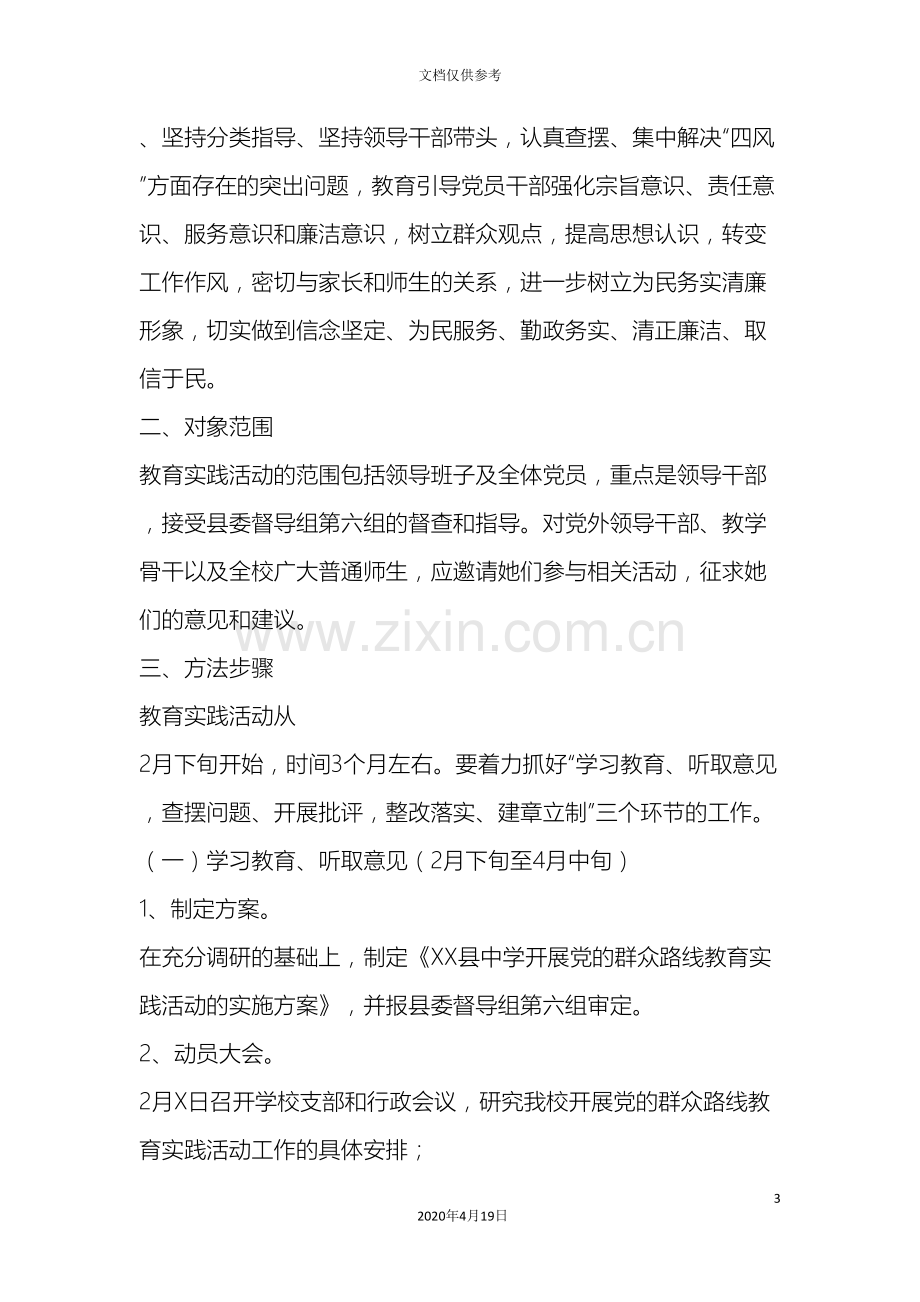 文档仅供参考

、坚持分类指导、坚持领导干部带头，认真查摆、集中解决“四风”方面存在的突出问题，教育引导党员干部强化宗旨意识、责任意识、服务意识和廉洁意识，树立群众观点，提高思想认识，转变工作作风，密切与家长和师生的关系，进一步树立为民务实清廉形象，切实做到信念坚定、为民服务、勤政务实、清正廉洁、取信于民。

二、对象范围

教育实践活动的范围包括领导班子及全体党员，重点是领导干部，接受县委督导组第六组的督查和指导。对党外领导干部、教学骨干以及全校广大普通师生，应邀请她们参与相关活动，征求她们的意见和建议。

三、方法步骤

教育实践活动从

2月下旬开始，时间3个月左右。要着力抓好“学习教育、听取意见，查摆问题、开展批评，整改落实、建章立制”三个环节的工作。

（一）学习教育、听取意见（2月下旬至4月中旬）

1、制定方案。

在充分调研的基础上，制定《XX县中学开展党的群众路线教育实践活动的实施方案》，并报县委督导组第六组审定。

2、动员大会。

2月X日召开学校支部和行政会议，研究我校开展党的群众路线教育实践活动工作的具体安排；

3

2020年4月19日

www.zixin.com.cn